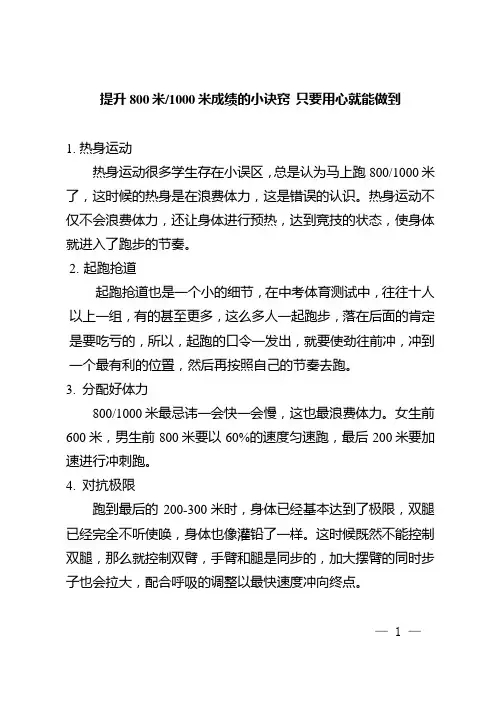 提升 800 米/1000 米成绩的小诀窍 只要用心就能做到

1. 热身运动

热身运动很多学生存在小误区，总是认为马上跑 800/1000 米了，这时候的热身是在浪费体力，这是错误的认识。热身运动不仅不会浪费体力，还让身体进行预热，达到竞技的状态，使身体就进入了跑步的节奏。

2. 起跑抢道

起跑抢道也是一个小的细节，在中考体育测试中，往往十人以上一组，有的甚至更多，这么多人一起跑步，落在后面的肯定是要吃亏的，所以，起跑的口令一发出，就要使劲往前冲，冲到一个最有利的位置，然后再按照自己的节奏去跑。

3. 分配好体力

800/1000 米最忌讳一会快一会慢，这也最浪费体力。女生前 600 米，男生前 800 米要以 60%的速度匀速跑，最后 200 米要加速进行冲刺跑。

4. 对抗极限

跑到最后的 200-300 米时，身体已经基本达到了极限，双腿已经完全不听使唤，身体也像灌铅了一样。这时候既然不能控制双腿，那么就控制双臂，手臂和腿是同步的，加大摆臂的同时步子也会拉大，配合呼吸的调整以最快速度冲向终点。

— 1 —